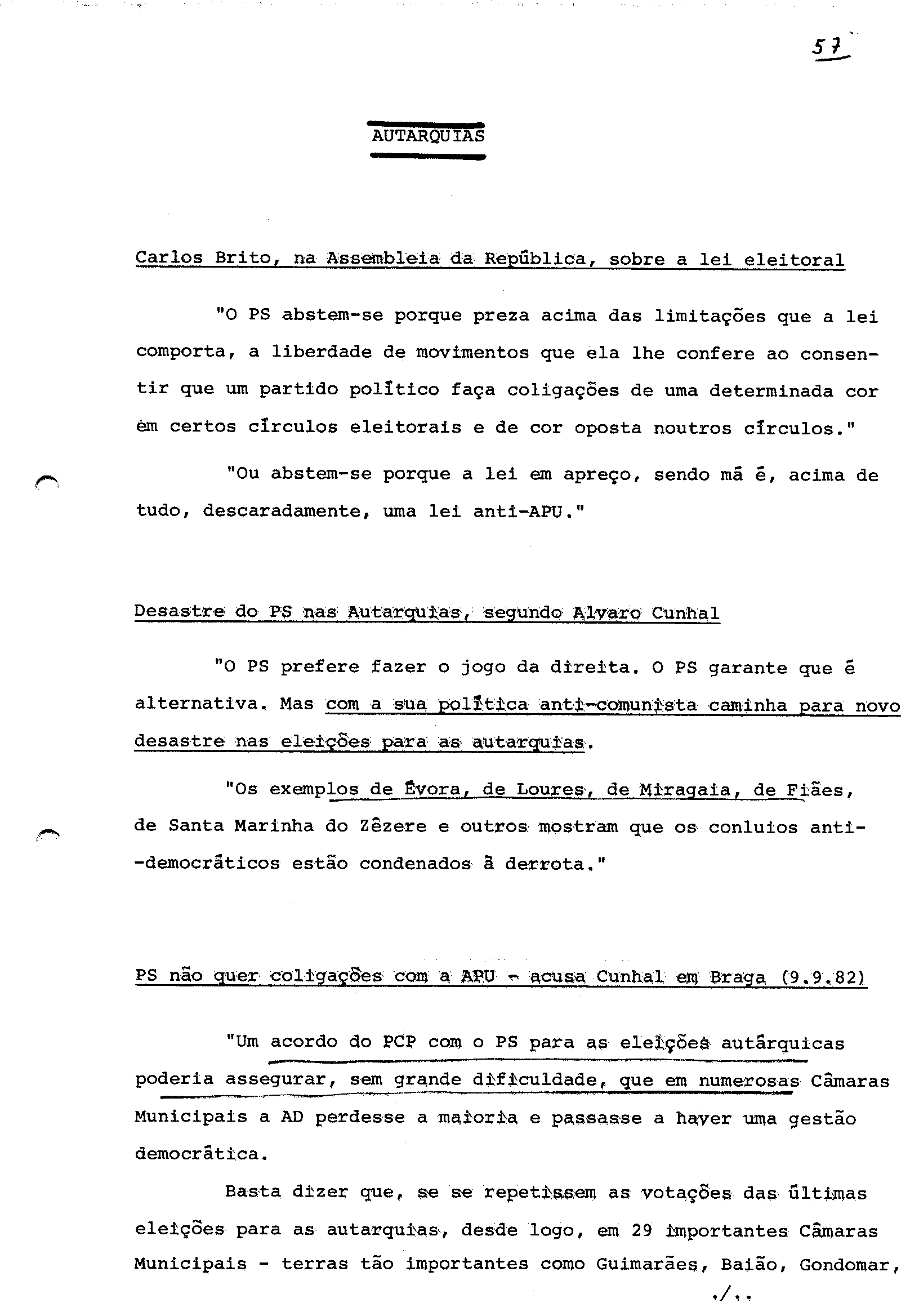 57

AUTARQUIAS

Carlos Brito, na Assembleia da República, sobre a lei eleitoral

"O PS abstem-se porque preza acima das limitações que a lei comporta, a liberdade de movimentos que ela lhe confere ao consentir que um partido político faça coligações de uma determinada cor em certos círculos eleitorais e de cor oposta noutros círculos."

"Ou abstem-se porque a lei em apreço, sendo má é, acima de tudo, descaradamente, uma lei anti-APU."

Desastre do PS nas Autarquias, segundo Alvaro Cunhal

"O PS prefere fazer o jogo da direita. O PS garante que é alternativa. Mas com a sua política anti-comunista caminha para novo desastre nas eleições para as autarquias.

"Os exemplos de Évora, de Loures, de Miragaia, de Fiães, de Santa Marinha do Zêzere e outros mostram que os conluios anti-democráticos estão condenados à derrota."

PS não quer coligações com a APU - acusa Cunhal em Braga (9.9.82)

"Um acordo do PCP com o PS para as eleições autárquicas poderia assegurar, sem grande dificuldade, que em numerosas Câmaras Municipais a AD perdesse a maioria e passasse a haver uma gestão democrática.

Basta dizer que, se se repetissem as votações das últimas eleições para as autarquias, desde logo, em 29 importantes Câmaras Municipais - terras tão importantes como Guimarães, Baião, Gondomar,

./..